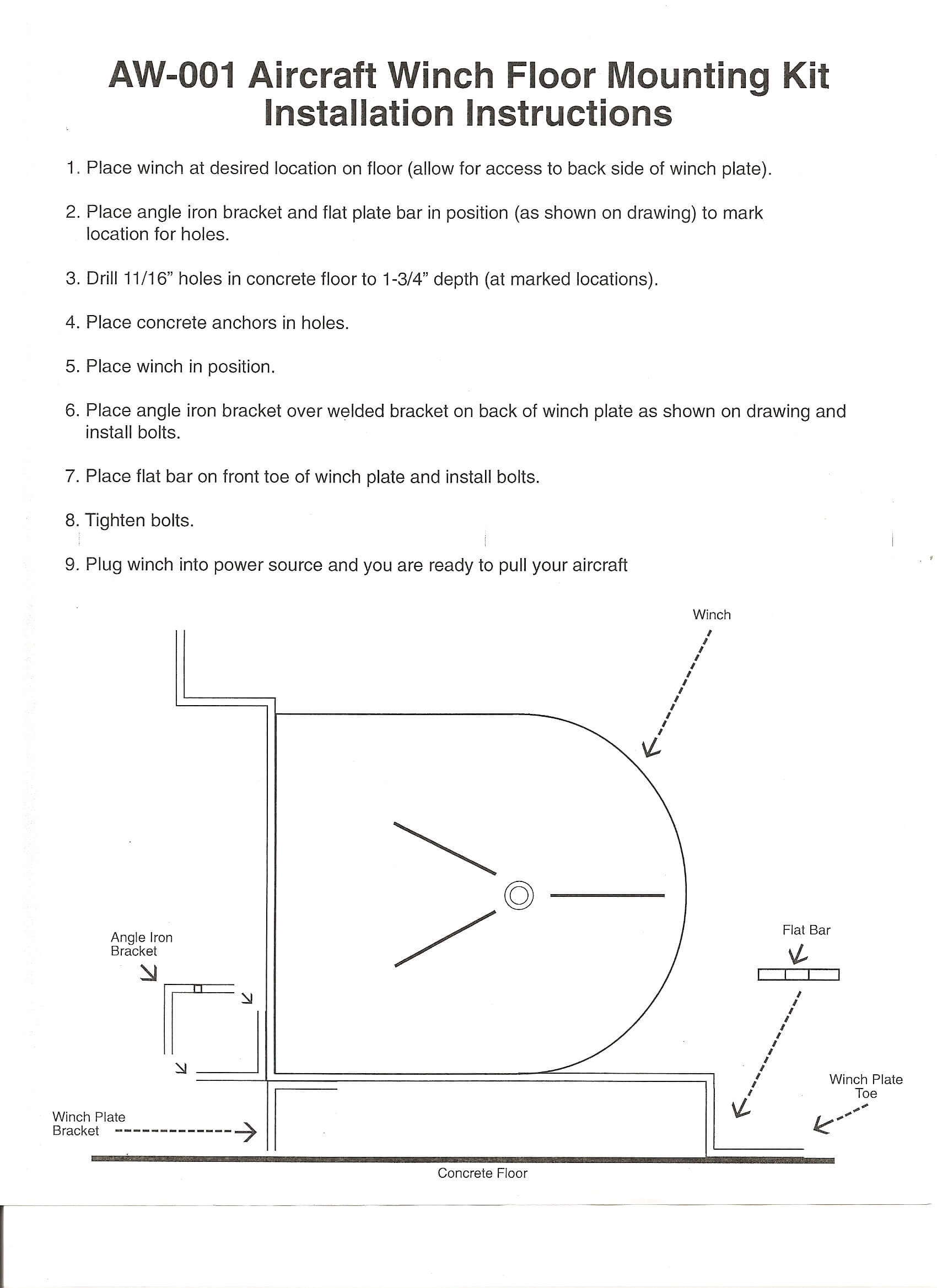 AW-001 Aircraft Winch Floor Mounting Kit
Installation Instructions

1. Place winch at desired location on floor (allow for access to back side of winch plate).

2. Place angle iron bracket and flat plate bar in position (as shown on drawing) to mark location for holes.

3. Drill 11/16" holes in concrete floor to 1-3/4" depth (at marked locations).

4. Place concrete anchors in holes.

5. Place winch in position.

6. Place angle iron bracket over welded bracket on back of winch plate as shown on drawing and install bolts.

7. Place flat bar on front toe of winch plate and install bolts.

8. Tighten bolts.

9. Plug winch into power source and you are ready to pull your aircraft

Winch

Angle Iron Bracket

Flat Bar

Winch Plate Toe

Winch Plate Bracket

Concrete Floor